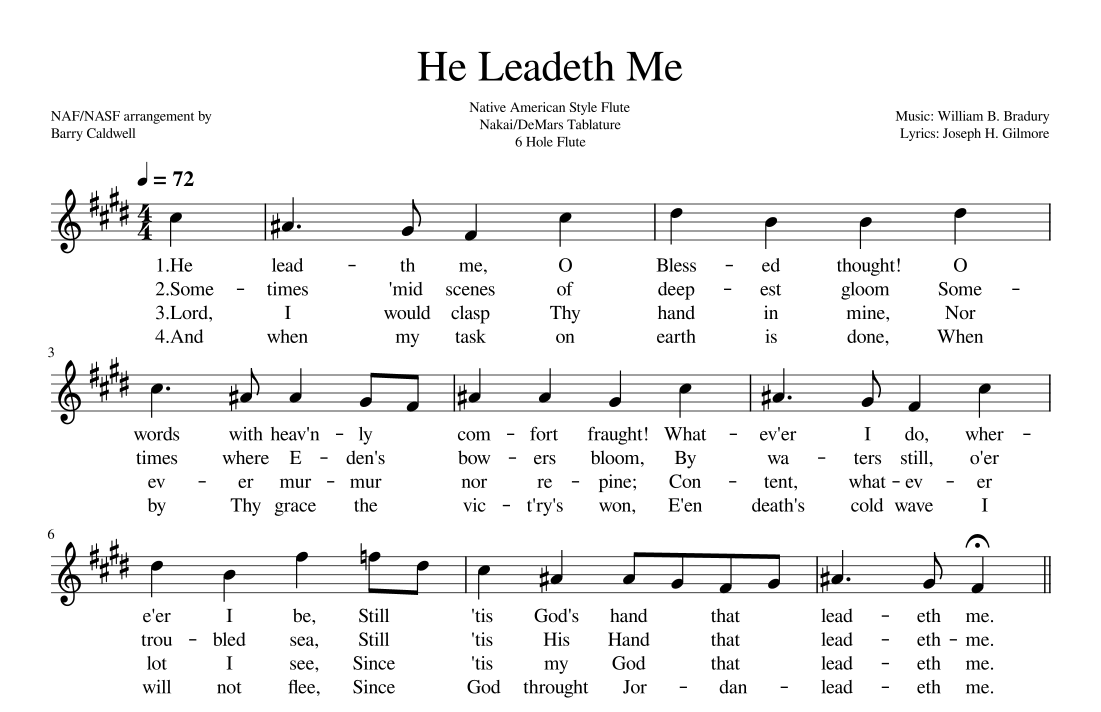 He Leadeth Me

NAF/NASF arrangement by
Barry Caldwell

Native American Style Flute
Nakai/DeMars Tablature
6 Hole Flute

Music: William B. Bradury
Lyrics: Joseph H. Gilmore

♩ = 72

1.He lead - th me, O Bless - ed thought! O
2.Some - times 'mid scenes of deep - est gloom Some -
3.Lord, I would clasp Thy hand in mine, Nor
4.And when my task on earth is done, When

3

words with heav'n - ly com - fort fraught! What - ev'er I do, wher -
times where E - den's bow - ers bloom, By wa - ters still, o'er
ev - er mur - mur nor re - pine; Con - tent, what - ev - er
by Thy grace the vic - t'ry's won, E'en death's cold wave I

6

e'er I be, Still 'tis God's hand that lead - eth me.
trou - bled sea, Still 'tis His Hand that lead - eth - me.
lot I see, Since 'tis my God that lead - eth me.
will not flee, Since God throught Jor - dan - lead - eth me.